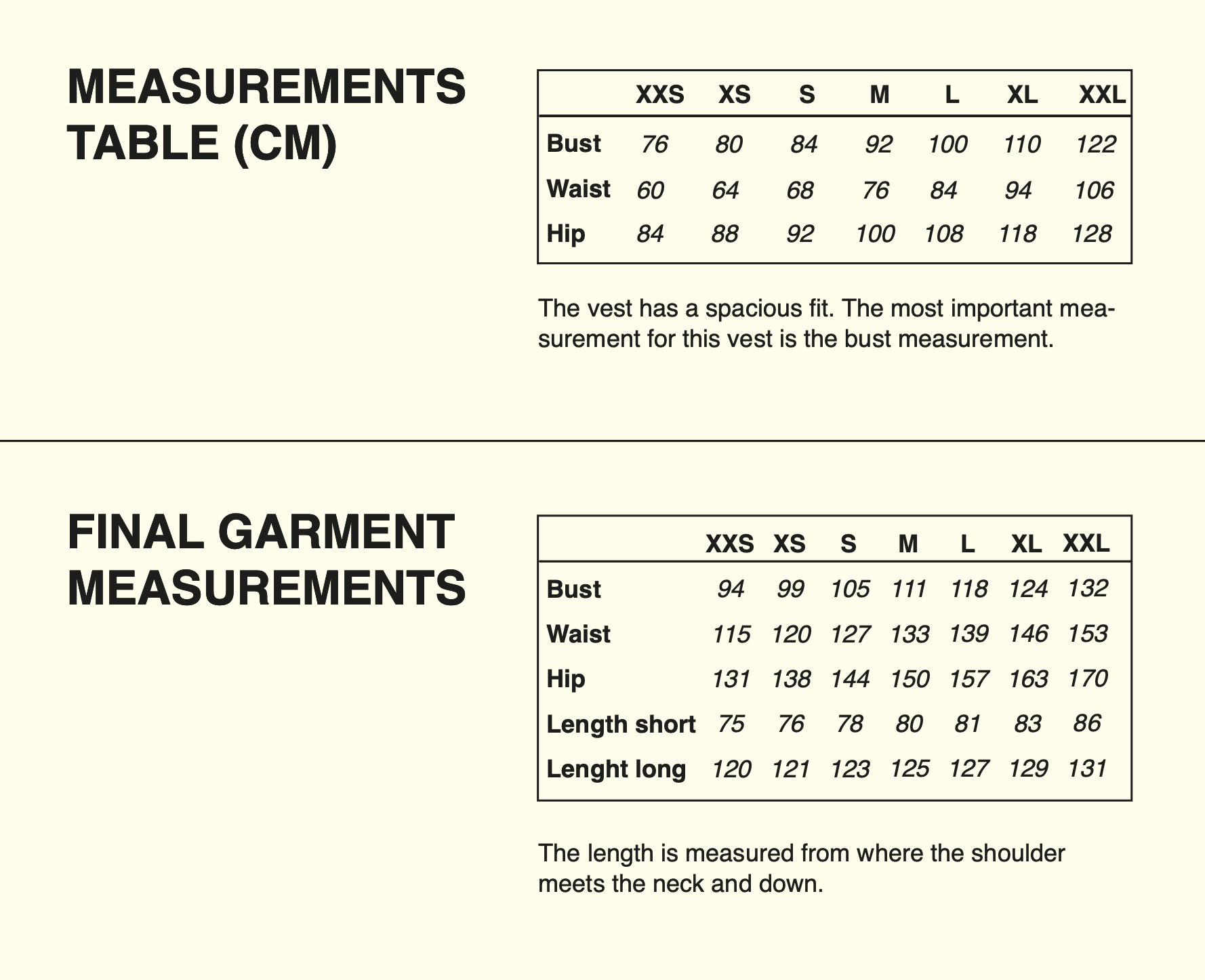 MEASUREMENTS TABLE (CM)

| | XXS | XS | S | M | L | XL | XXL |
|---|---|---|---|---|---|---|---|
| Bust | 76 | 80 | 84 | 92 | 100 | 110 | 122 |
| Waist | 60 | 64 | 68 | 76 | 84 | 94 | 106 |
| Hip | 84 | 88 | 92 | 100 | 108 | 118 | 128 |

The vest has a spacious fit. The most important measurement for this vest is the bust measurement.

FINAL GARMENT MEASUREMENTS

| | XXS | XS | S | M | L | XL | XXL |
|---|---|---|---|---|---|---|---|
| Bust | 94 | 99 | 105 | 111 | 118 | 124 | 132 |
| Waist | 115 | 120 | 127 | 133 | 139 | 146 | 153 |
| Hip | 131 | 138 | 144 | 150 | 157 | 163 | 170 |
| Length short | 75 | 76 | 78 | 80 | 81 | 83 | 86 |
| Lenght long | 120 | 121 | 123 | 125 | 127 | 129 | 131 |

The length is measured from where the shoulder meets the neck and down.